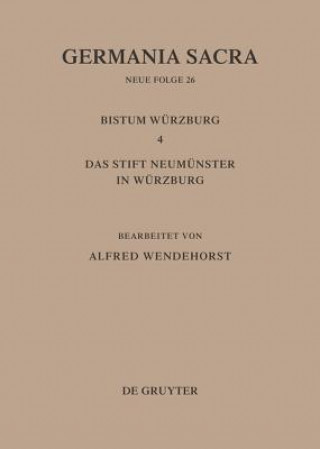 GERMANIA SACRA

NEUE FOLGE 26

BISTUM WÜRZBURG

4

DAS STIFT NEUMÜNSTER IN WÜRZBURG

BEARBEITET VON

ALFRED WENDEHORST

DE GRUYTER